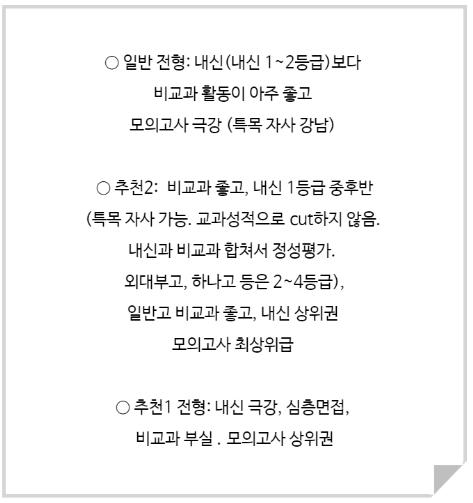 ○ 일반 전형: 내신(내신 1~2등급)보다
비교과 활동이 아주 좋고
모의고사 극강 (특목 자사 강남)

○ 추천2:  비교과 좋고, 내신 1등급 중후반
(특목 자사 가능. 교과성적으로 cut하지 않음.
내신과 비교과 합쳐서 정성평가.
외대부고, 하나고 등은 2~4등급),
일반고 비교과 좋고, 내신 상위권
모의고사 최상위급

○ 추천1 전형: 내신 극강, 심층면접,
비교과 부실 . 모의고사 상위권